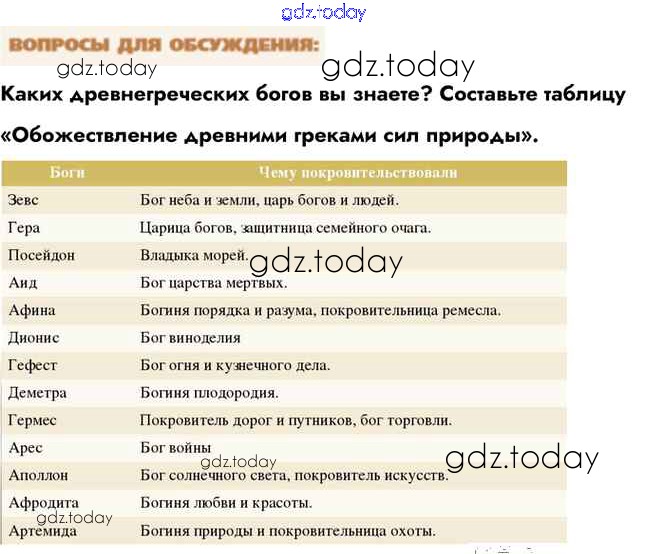 ВОПРОСЫ ДЛЯ ОБСУЖДЕНИЯ:

Каких древнегреческих богов вы знаете? Составьте таблицу «Обожествление древними греками сил природы».

| Боги | Чему покровительствовали |
|---|---|
| Зевс | Бог неба и земли, царь богов и людей. |
| Гера | Царица богов, защитница семейного очага. |
| Посейдон | Владыка морей. |
| Аид | Бог царства мертвых. |
| Афина | Богиня порядка и разума, покровительница ремесла. |
| Дионис | Бог виноделия |
| Гефест | Бог огня и кузнечного дела. |
| Деметра | Богиня плодородия. |
| Гермес | Покровитель дорог и путников, бог торговли. |
| Арес | Бог войны |
| Аполлон | Бог солнечного света, покровитель искусств. |
| Афродита | Богиня любви и красоты. |
| Артемида | Богиня природы и покровительница охоты. |

gdz.today